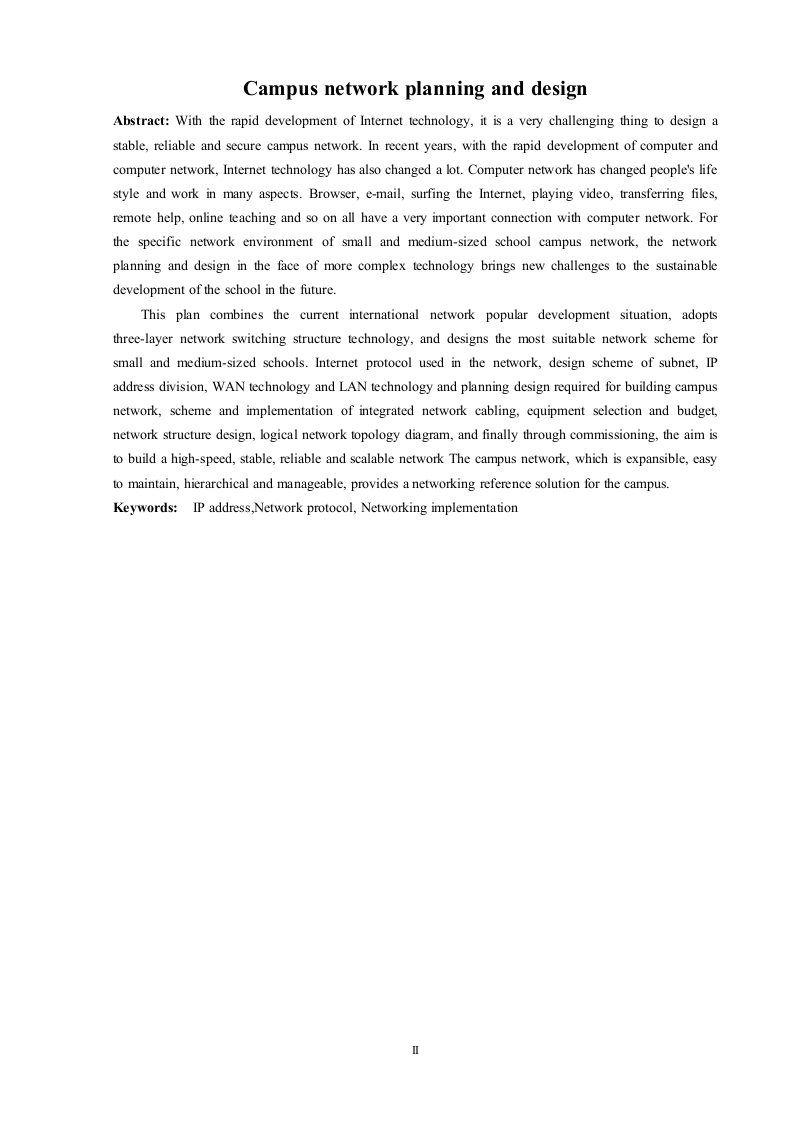 Campus network planning and design

Abstract: With the rapid development of Internet technology, it is a very challenging thing to design a stable, reliable and secure campus network. In recent years, with the rapid development of computer and computer network, Internet technology has also changed a lot. Computer network has changed people's life style and work in many aspects. Browser, e-mail, surfing the Internet, playing video, transferring files, remote help, online teaching and so on all have a very important connection with computer network. For the specific network environment of small and medium-sized school campus network, the network planning and design in the face of more complex technology brings new challenges to the sustainable development of the school in the future.

This plan combines the current international network popular development situation, adopts three-layer network switching structure technology, and designs the most suitable network scheme for small and medium-sized schools. Internet protocol used in the network, design scheme of subnet, IP address division, WAN technology and LAN technology and planning design required for building campus network, scheme and implementation of integrated network cabling, equipment selection and budget, network structure design, logical network topology diagram, and finally through commissioning, the aim is to build a high-speed, stable, reliable and scalable network The campus network, which is expansible, easy to maintain, hierarchical and manageable, provides a networking reference solution for the campus.

Keywords: IP address,Network protocol, Networking implementation

II